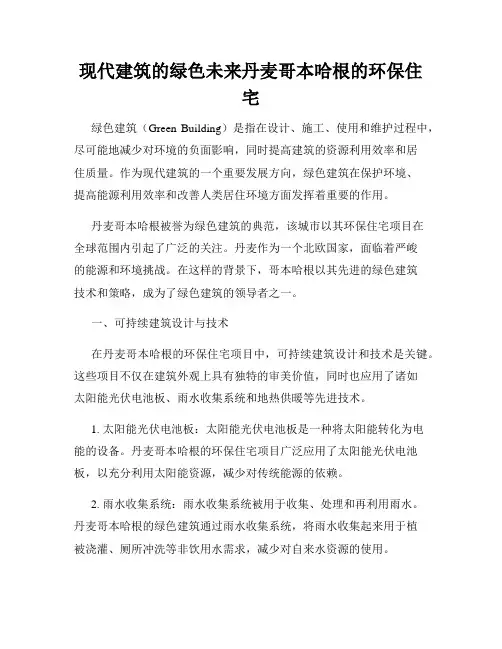 现代建筑的绿色未来丹麦哥本哈根的环保住宅

绿色建筑（Green Building）是指在设计、施工、使用和维护过程中，尽可能地减少对环境的负面影响，同时提高建筑的资源利用效率和居住质量。作为现代建筑的一个重要发展方向，绿色建筑在保护环境、提高能源利用效率和改善人类居住环境方面发挥着重要的作用。

丹麦哥本哈根被誉为绿色建筑的典范，该城市以其环保住宅项目在全球范围内引起了广泛的关注。丹麦作为一个北欧国家，面临着严峻的能源和环境挑战。在这样的背景下，哥本哈根以其先进的绿色建筑技术和策略，成为了绿色建筑的领导者之一。

一、可持续建筑设计与技术

在丹麦哥本哈根的环保住宅项目中，可持续建筑设计和技术是关键。这些项目不仅在建筑外观上具有独特的审美价值，同时也应用了诸如太阳能光伏电池板、雨水收集系统和地热供暖等先进技术。

1. 太阳能光伏电池板：太阳能光伏电池板是一种将太阳能转化为电能的设备。丹麦哥本哈根的环保住宅项目广泛应用了太阳能光伏电池板，以充分利用太阳能资源，减少对传统能源的依赖。

2. 雨水收集系统：雨水收集系统被用于收集、处理和再利用雨水。丹麦哥本哈根的绿色建筑通过雨水收集系统，将雨水收集起来用于植被浇灌、厕所冲洗等非饮用水需求，减少对自来水资源的使用。